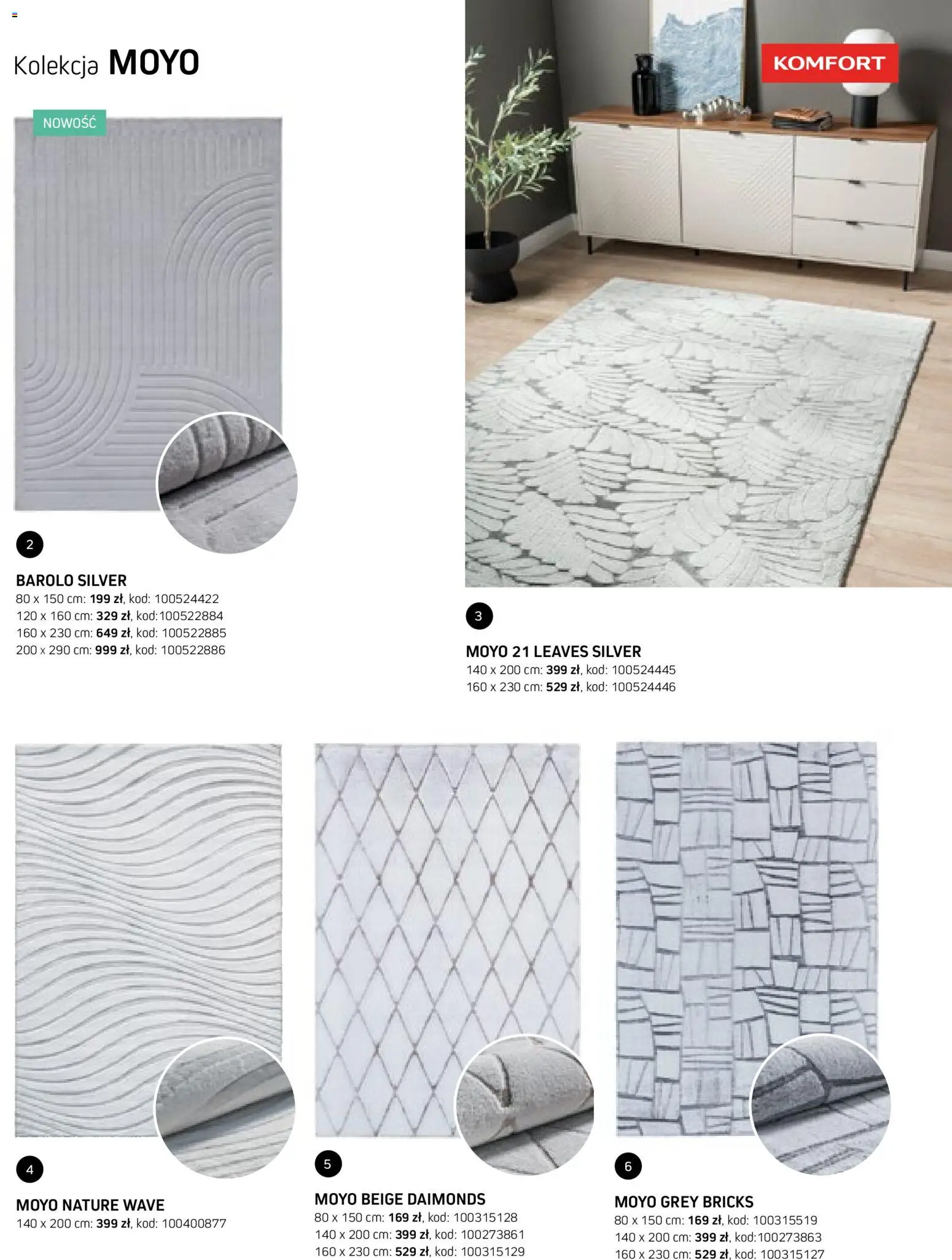 Kolekcja MOYO

KOMFORT

NOWOŚĆ

2

BAROLO SILVER
80 x 150 cm: 199 zł, kod: 100524422
120 x 160 cm: 329 zł, kod:100522884
160 x 230 cm: 649 zł, kod: 100522885
200 x 290 cm: 999 zł, kod: 100522886

3

MOYO 21 LEAVES SILVER
140 x 200 cm: 399 zł, kod: 100524445
160 x 230 cm: 529 zł, kod: 100524446

4

MOYO NATURE WAVE
140 x 200 cm: 399 zł, kod: 100400877

5

MOYO BEIGE DAIMONDS
80 x 150 cm: 169 zł, kod: 100315128
140 x 200 cm: 399 zł, kod: 100273861
160 x 230 cm: 529 zł, kod: 100315129

6

MOYO GREY BRICKS
80 x 150 cm: 169 zł, kod: 100315519
140 x 200 cm: 399 zł, kod:100273863
160 x 230 cm: 529 zł, kod: 100315127